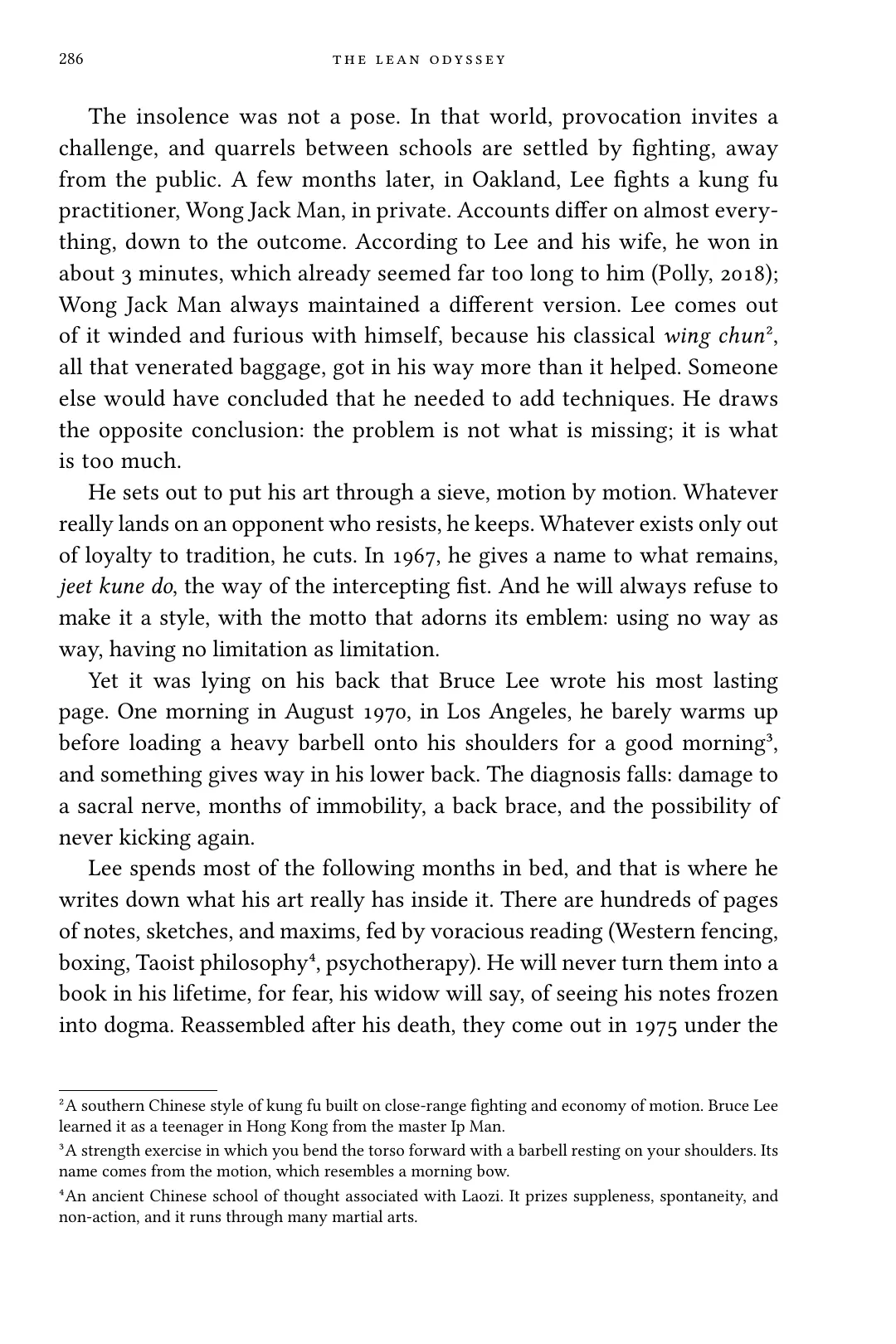 286 THE LEAN ODYSSEY

The insolence was not a pose. In that world, provocation invites a challenge, and quarrels between schools are settled by fighting, away from the public. A few months later, in Oakland, Lee fights a kung fu practitioner, Wong Jack Man, in private. Accounts differ on almost everything, down to the outcome. According to Lee and his wife, he won in about 3 minutes, which already seemed far too long to him (Polly, 2018); Wong Jack Man always maintained a different version. Lee comes out of it winded and furious with himself, because his classical wing chun$^{2}$, all that venerated baggage, got in his way more than it helped. Someone else would have concluded that he needed to add techniques. He draws the opposite conclusion: the problem is not what is missing; it is what is too much.

He sets out to put his art through a sieve, motion by motion. Whatever really lands on an opponent who resists, he keeps. Whatever exists only out of loyalty to tradition, he cuts. In 1967, he gives a name to what remains, jeet kune do, the way of the intercepting fist. And he will always refuse to make it a style, with the motto that adorns its emblem: using no way as way, having no limitation as limitation.

Yet it was lying on his back that Bruce Lee wrote his most lasting page. One morning in August 1970, in Los Angeles, he barely warms up before loading a heavy barbell onto his shoulders for a good morning$^{3}$, and something gives way in his lower back. The diagnosis falls: damage to a sacral nerve, months of immobility, a back brace, and the possibility of never kicking again.

Lee spends most of the following months in bed, and that is where he writes down what his art really has inside it. There are hundreds of pages of notes, sketches, and maxims, fed by voracious reading (Western fencing, boxing, Taoist philosophy$^{4}$, psychotherapy). He will never turn them into a book in his lifetime, for fear, his widow will say, of seeing his notes frozen into dogma. Reassembled after his death, they come out in 1975 under the

$^{2}$A southern Chinese style of kung fu built on close-range fighting and economy of motion. Bruce Lee learned it as a teenager in Hong Kong from the master Ip Man.

$^{3}$A strength exercise in which you bend the torso forward with a barbell resting on your shoulders. Its name comes from the motion, which resembles a morning bow.

$^{4}$An ancient Chinese school of thought associated with Laozi. It prizes suppleness, spontaneity, and non-action, and it runs through many martial arts.